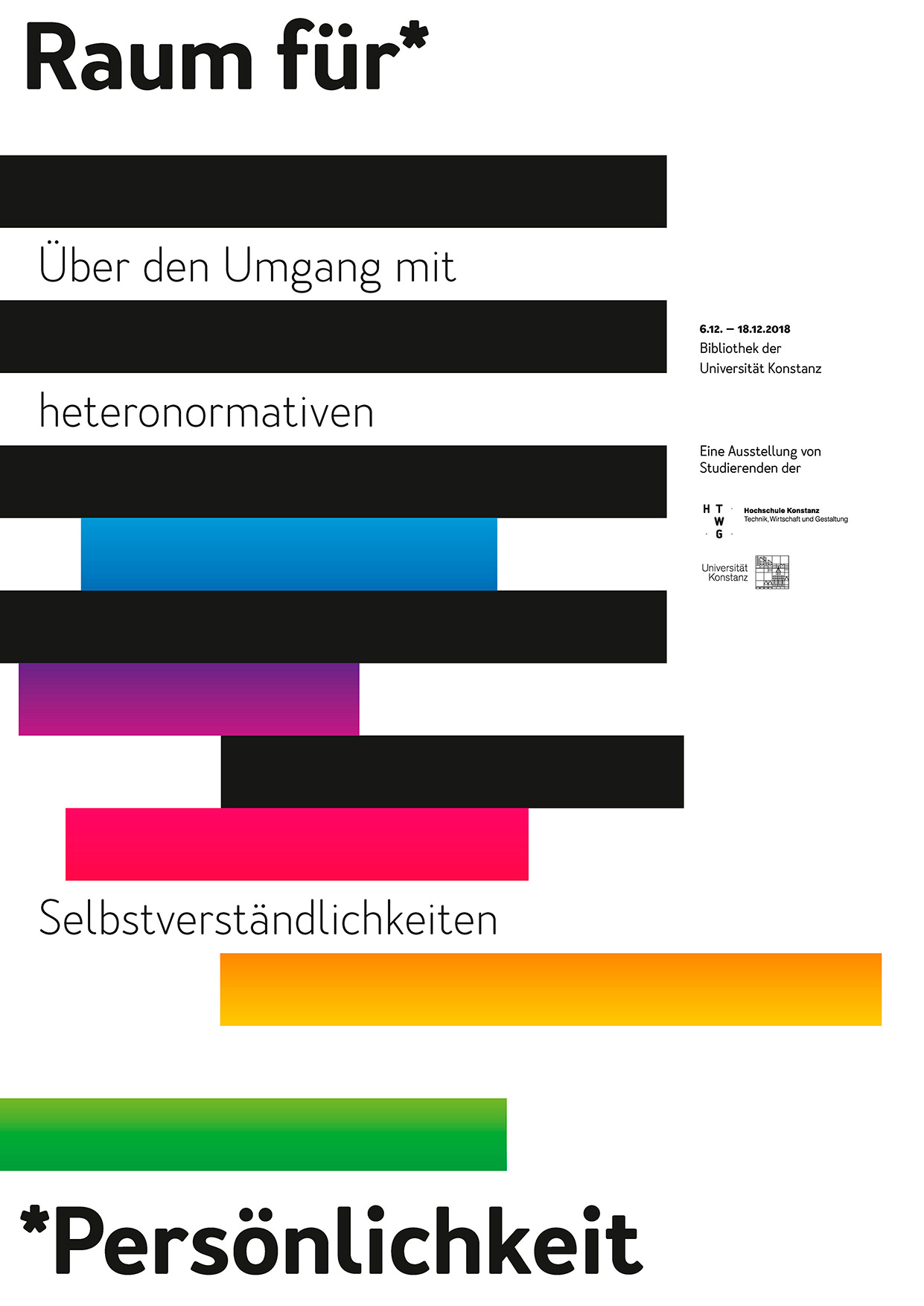 Raum für*

Über den Umgang mit

heteronormativen

Selbstverständlichkeiten

*Persönlichkeit

6.12. — 18.12.2018
Bibliothek der
Universität Konstanz

Eine Ausstellung von
Studierenden der

H T W G
Hochschule Konstanz
Technik, Wirtschaft und Gestaltung

Universität
Konstanz